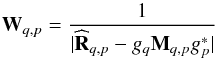 $\mathbf{W}_{q,p} = \frac{1}{|\widehat{\mathbf{R}}_{q,p} - g_q \mathbf{M}_{q,p} g_p^*|}$